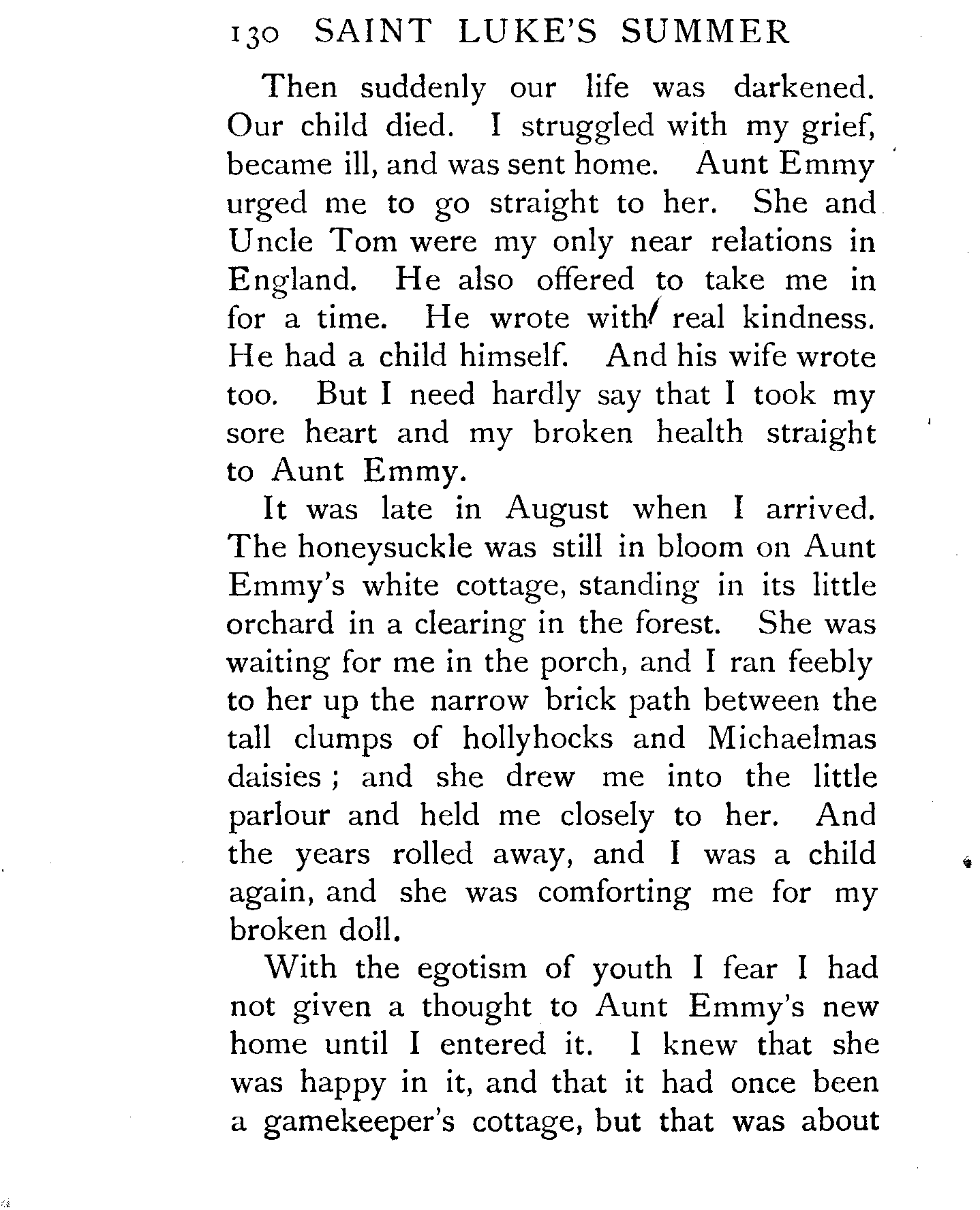 130 SAINT LUKE'S SUMMER

Then suddenly our life was darkened. Our child died. I struggled with my grief, became ill, and was sent home. Aunt Emmy urged me to go straight to her. She and Uncle Tom were my only near relations in England. He also offered to take me in for a time. He wrote with real kindness. He had a child himself. And his wife wrote too. But I need hardly say that I took my sore heart and my broken health straight to Aunt Emmy.

It was late in August when I arrived. The honeysuckle was still in bloom on Aunt Emmy's white cottage, standing in its little orchard in a clearing in the forest. She was waiting for me in the porch, and I ran feebly to her up the narrow brick path between the tall clumps of hollyhocks and Michaelmas daisies; and she drew me into the little parlour and held me closely to her. And the years rolled away, and I was a child again, and she was comforting me for my broken doll.

With the egotism of youth I fear I had not given a thought to Aunt Emmy's new home until I entered it. I knew that she was happy in it, and that it had once been a gamekeeper's cottage, but that was about